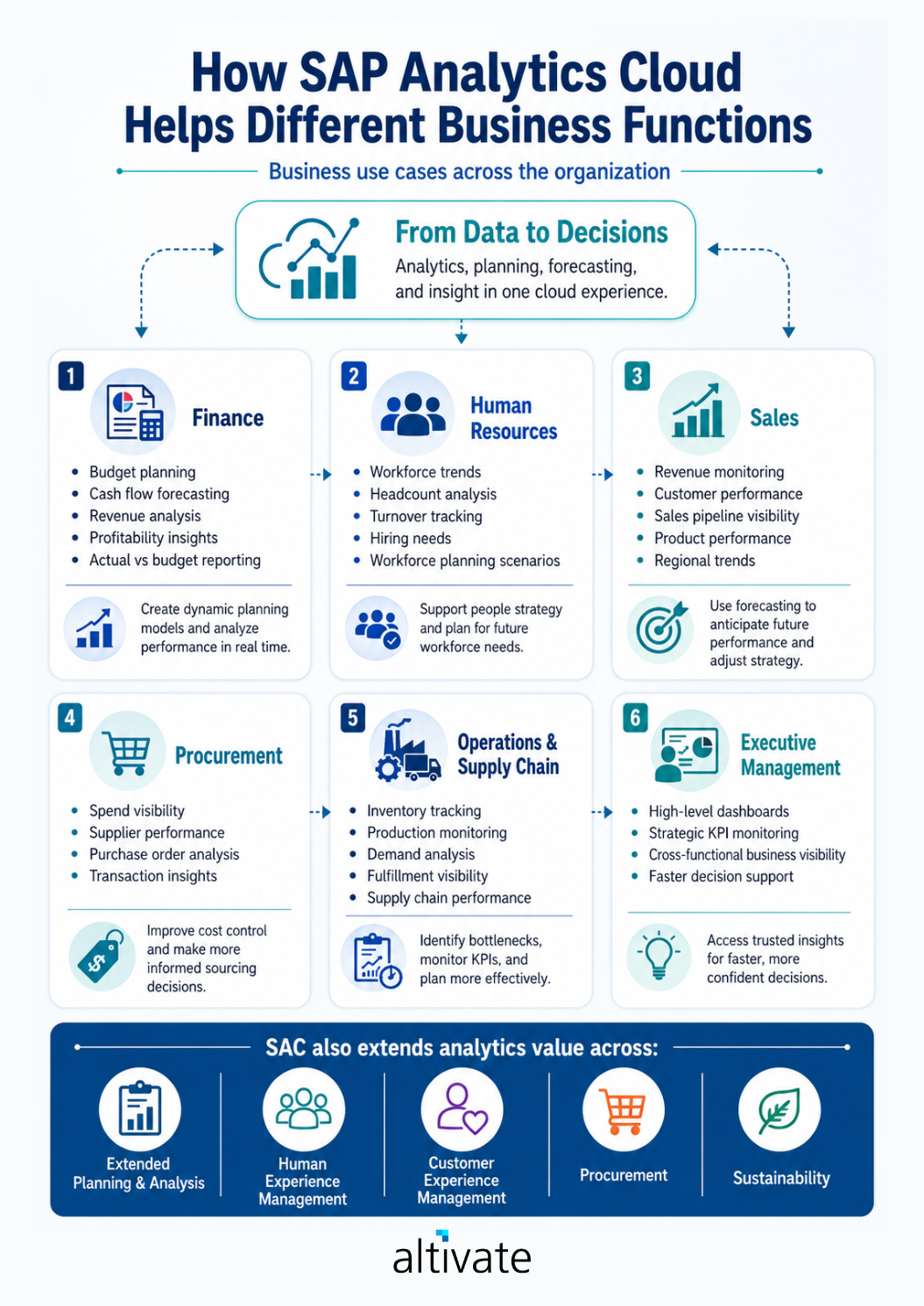 How SAP Analytics Cloud Helps Different Business Functions

Business use cases across the organization

From Data to Decisions
Analytics, planning, forecasting, and insight in one cloud experience.

1
Finance
- Budget planning
- Cash flow forecasting
- Revenue analysis
- Profitability insights
- Actual vs budget reporting

Create dynamic planning models and analyze performance in real time.

2
Human Resources
- Workforce trends
- Headcount analysis
- Turnover tracking
- Hiring needs
- Workforce planning scenarios

Support people strategy and plan for future workforce needs.

3
Sales
- Revenue monitoring
- Customer performance
- Sales pipeline visibility
- Product performance
- Regional trends

Use forecasting to anticipate future performance and adjust strategy.

4
Procurement
- Spend visibility
- Supplier performance
- Purchase order analysis
- Transaction insights

Improve cost control and make more informed sourcing decisions.

5
Operations & Supply Chain
- Inventory tracking
- Production monitoring
- Demand analysis
- Fulfillment visibility
- Supply chain performance

Identify bottlenecks, monitor KPIs, and plan more effectively.

6
Executive Management
- High-level dashboards
- Strategic KPI monitoring
- Cross-functional business visibility
- Faster decision support

Access trusted insights for faster, more confident decisions.

SAC also extends analytics value across:

Extended Planning & Analysis
Human Experience Management
Customer Experience Management
Procurement
Sustainability

altivate